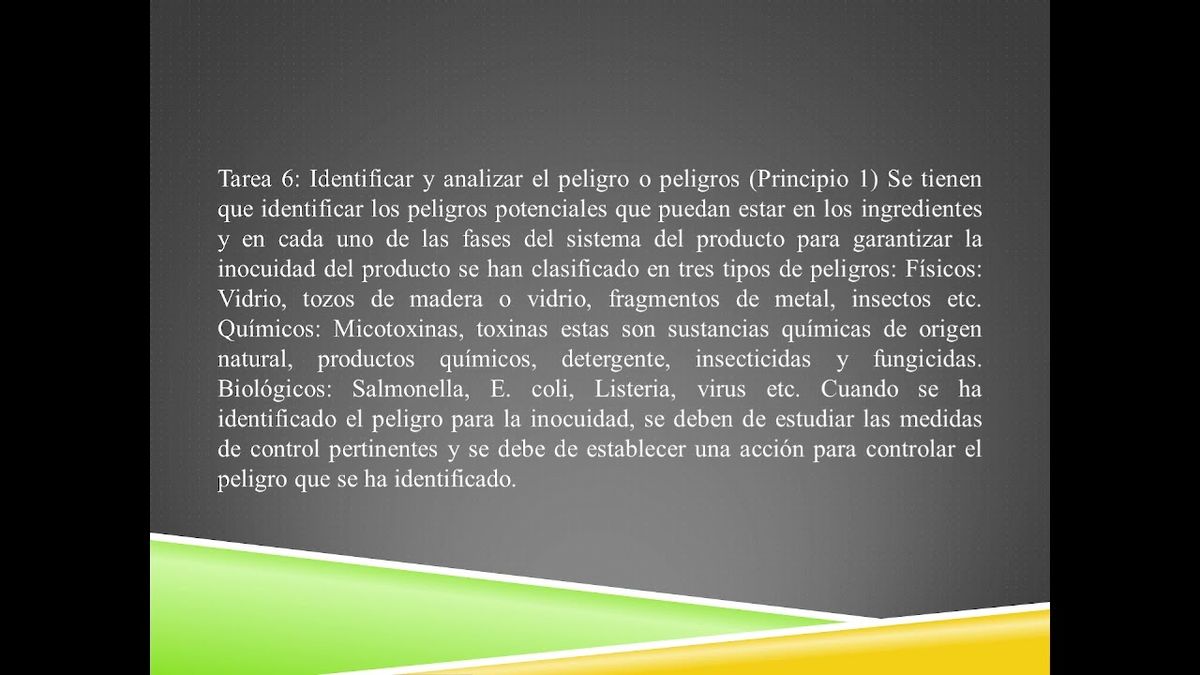 Tarea 6: Identificar y analizar el peligro o peligros (Principio 1) Se tienen que identificar los peligros potenciales que puedan estar en los ingredientes y en cada uno de las fases del sistema del producto para garantizar la inocuidad del producto se han clasificado en tres tipos de peligros: Físicos: Vidrio, tozos de madera o vidrio, fragmentos de metal, insectos etc. Químicos: Micotoxinas, toxinas estas son sustancias químicas de origen natural, productos químicos, detergente, insecticidas y fungicidas. Biológicos: Salmonella, E. coli, Listeria, virus etc. Cuando se ha identificado el peligro para la inocuidad, se deben de estudiar las medidas de control pertinentes y se debe de establecer una acción para controlar el peligro que se ha identificado.